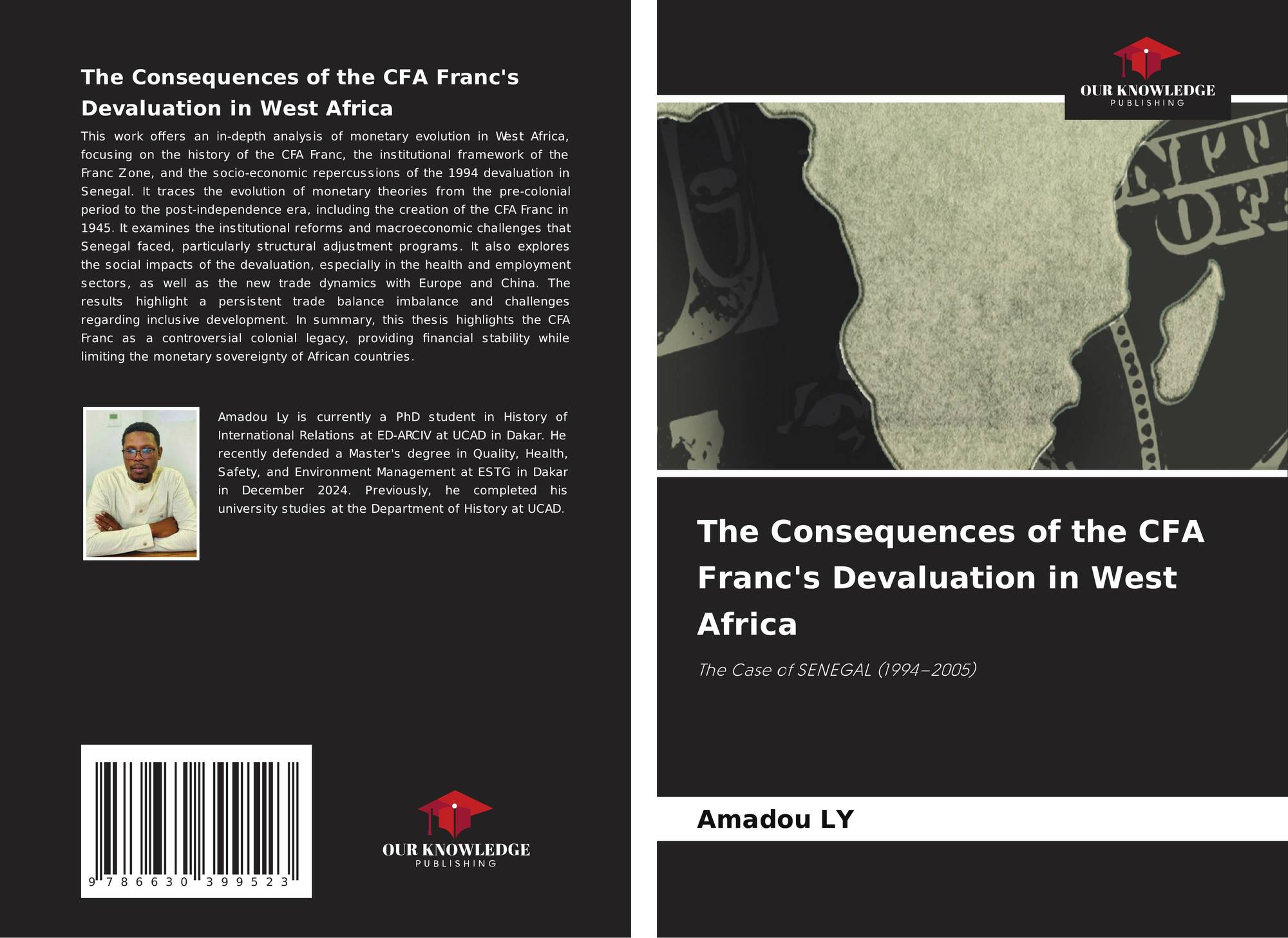 The Consequences of the CFA Franc's Devaluation in West Africa

This work offers an in-depth analysis of monetary evolution in West Africa, focusing on the history of the CFA Franc, the institutional framework of the Franc Zone, and the socio-economic repercussions of the 1994 devaluation in Senegal. It traces the evolution of monetary theories from the pre-colonial period to the post-independence era, including the creation of the CFA Franc in 1945. It examines the institutional reforms and macroeconomic challenges that Senegal faced, particularly structural adjustment programs. It also explores the social impacts of the devaluation, especially in the health and employment sectors, as well as the new trade dynamics with Europe and China. The results highlight a persistent trade balance imbalance and challenges regarding inclusive development. In summary, this thesis highlights the CFA Franc as a controversial colonial legacy, providing financial stability while limiting the monetary sovereignty of African countries.

Amadou Ly is currently a PhD student in History of International Relations at ED-ARCIV at UCAD in Dakar. He recently defended a Master's degree in Quality, Health, Safety, and Environment Management at ESTG in Dakar in December 2024. Previously, he completed his university studies at the Department of History at UCAD.

9 786630 399523

OUR KNOWLEDGE
PUBLISHING

OUR KNOWLEDGE
PUBLISHING

The Consequences of the CFA Franc's Devaluation in West Africa

The Case of SENEGAL (1994–2005)

Amadou LY